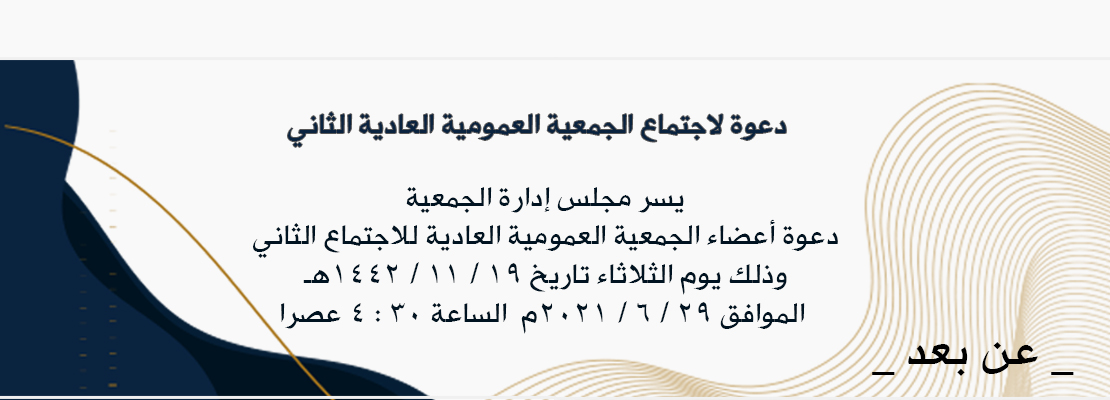 دعوة لاجتماع الجمعية العمومية العادية الثاني

يسر مجلس إدارة الجمعية
دعوة أعضاء الجمعية العمومية العادية للاجتماع الثاني
وذلك يوم الثلاثاء تاريخ ١٩ / ١١ / ١٤٤٢هـ
الموافق ٢٩ / ٦ / ٢٠٢١م الساعة ٣٠ : ٤ عصرا

_ عن بعد _